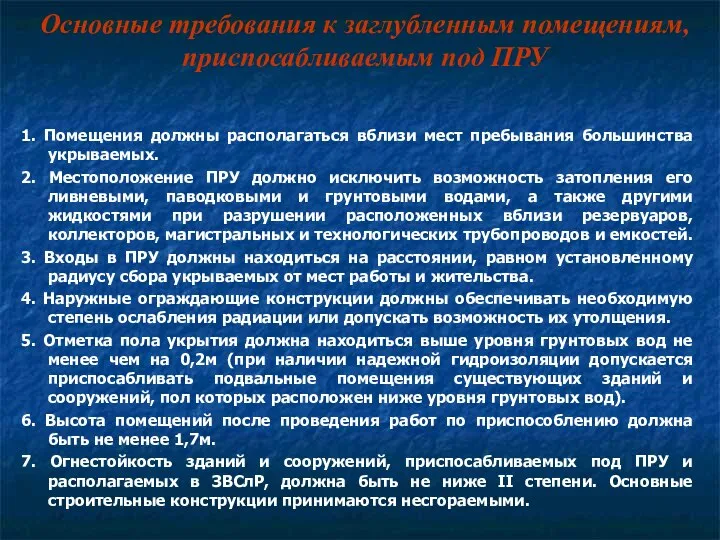 Основные требования к заглубленным помещениям, приспосабливаемым под ПРУ

1. Помещения должны располагаться вблизи мест пребывания большинства укрываемых.

2. Местоположение ПРУ должно исключить возможность затопления его ливневыми, паводковыми и грунтовыми водами, а также другими жидкостями при разрушении расположенных вблизи резервуаров, коллекторов, магистральных и технологических трубопроводов и емкостей.

3. Входы в ПРУ должны находиться на расстоянии, равном установленному радиусу сбора укрываемых от мест работы и жительства.

4. Наружные ограждающие конструкции должны обеспечивать необходимую степень ослабления радиации или допускать возможность их утолщения.

5. Отметка пола укрытия должна находиться выше уровня грунтовых вод не менее чем на 0,2м (при наличии надежной гидроизоляции допускается приспосабливать подвальные помещения существующих зданий и сооружений, пол которых расположен ниже уровня грунтовых вод).

6. Высота помещений после проведения работ по приспособлению должна быть не менее 1,7м.

7. Огнестойкость зданий и сооружений, приспосабливаемых под ПРУ и располагаемых в ЗВСлР, должна быть не ниже II степени. Основные строительные конструкции принимаются несгораемыми.